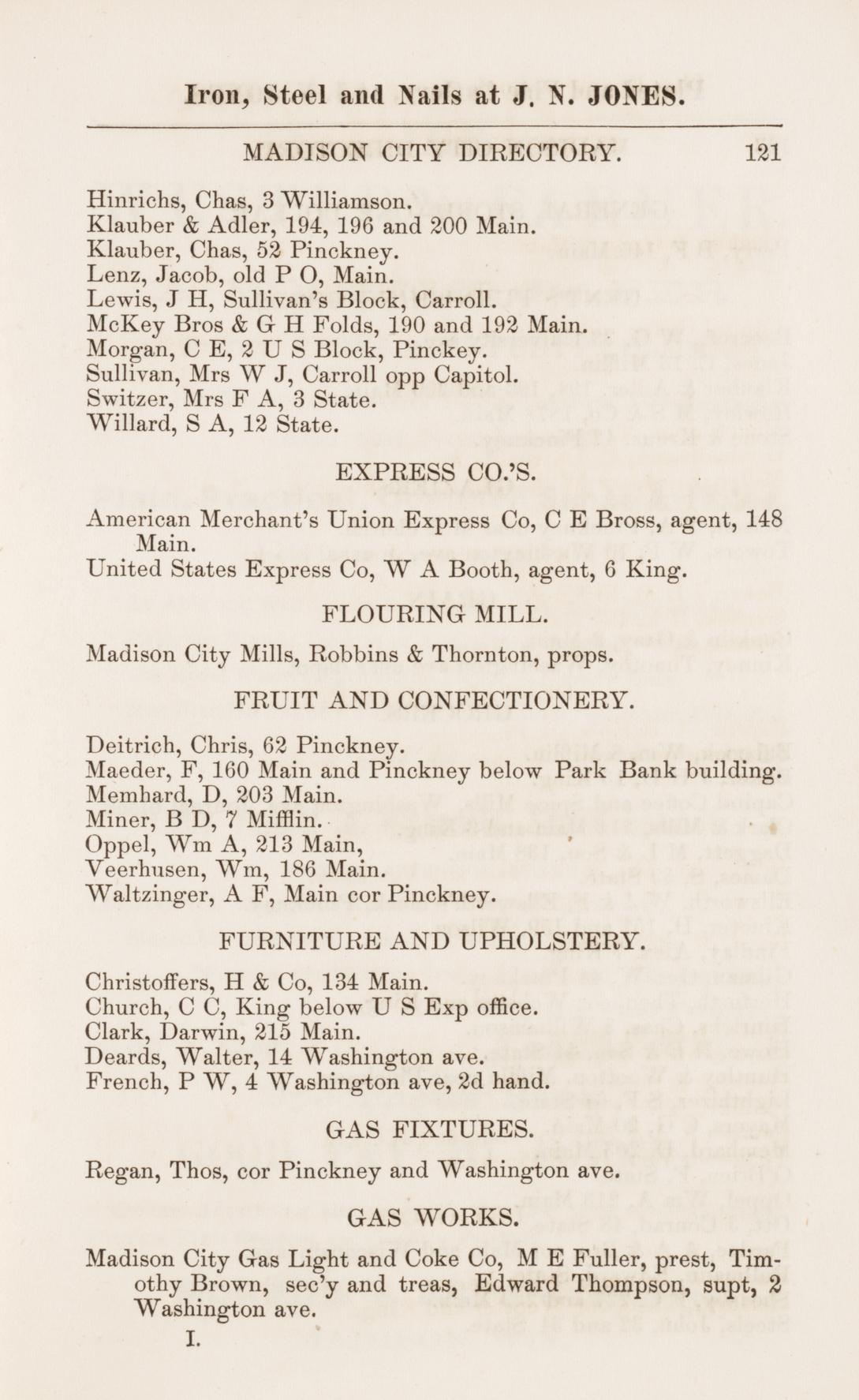 Iron, Steel and Nails at J. N. JONES.

MADISON CITY DIRECTORY. 121

Hinrichs, Chas, 3 Williamson.
Klauber & Adler, 194, 196 and 200 Main.
Klauber, Chas, 52 Pinckney.
Lenz, Jacob, old P O, Main.
Lewis, J H, Sullivan's Block, Carroll.
McKey Bros & G H Folds, 190 and 192 Main.
Morgan, C E, 2 U S Block, Pinckey.
Sullivan, Mrs W J, Carroll opp Capitol.
Switzer, Mrs F A, 3 State.
Willard, S A, 12 State.

EXPRESS CO.'S.

American Merchant's Union Express Co, C E Bross, agent, 148 Main.
United States Express Co, W A Booth, agent, 6 King.

FLOURING MILL.

Madison City Mills, Robbins & Thornton, props.

FRUIT AND CONFECTIONERY.

Deitrich, Chris, 62 Pinckney.
Maeder, F, 160 Main and Pinckney below Park Bank building.
Memhard, D, 203 Main.
Miner, B D, 7 Mifflin.
Oppel, Wm A, 213 Main,
Veerhusen, Wm, 186 Main.
Waltzinger, A F, Main cor Pinckney.

FURNITURE AND UPHOLSTERY.

Christoffers, H & Co, 134 Main.
Church, C C, King below U S Exp office.
Clark, Darwin, 215 Main.
Deards, Walter, 14 Washington ave.
French, P W, 4 Washington ave, 2d hand.

GAS FIXTURES.

Regan, Thos, cor Pinckney and Washington ave.

GAS WORKS.

Madison City Gas Light and Coke Co, M E Fuller, prest, Timothy Brown, sec'y and treas, Edward Thompson, supt, 2 Washington ave.

I.